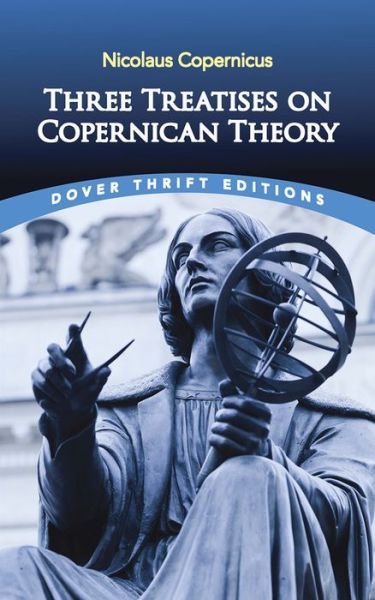 Nicolaus Copernicus

THREE TREATISES ON COPERNICAN THEORY

DOVER THRIFT EDITIONS